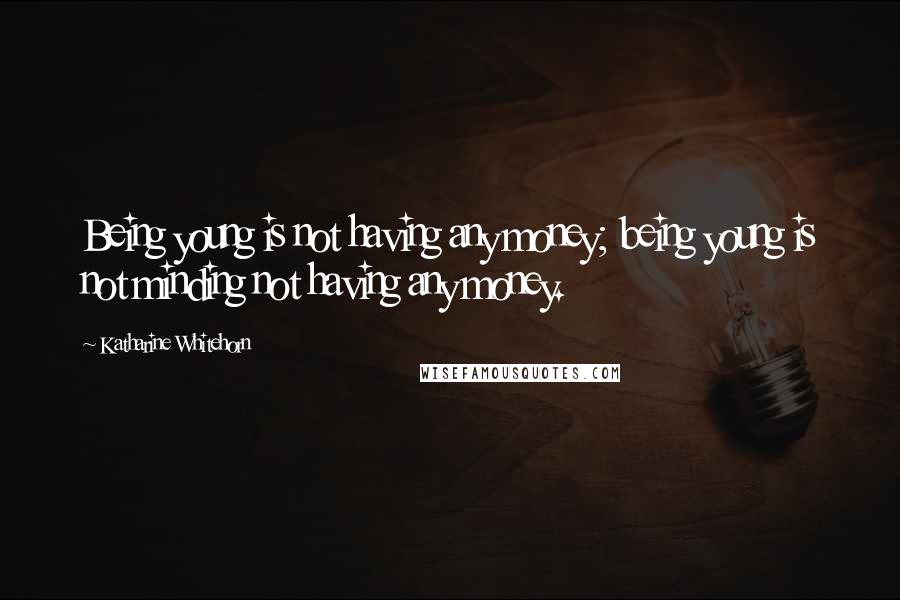 Being young is not having any money; being young is not minding not having any money.

~ Katharine Whitehorn

WISEFAMOUSQUOTES.COM